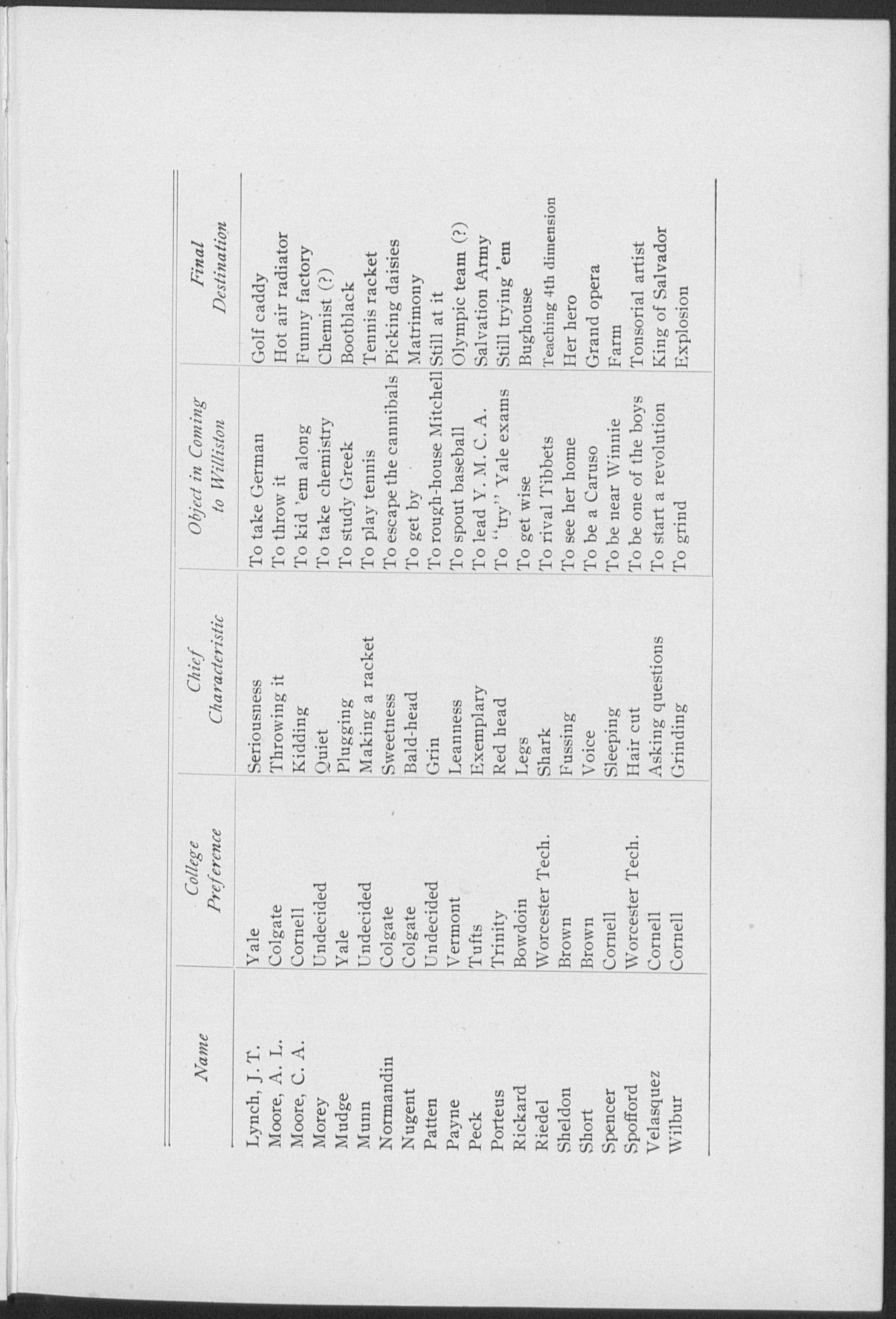 | Name | College Preference | Chief Characteristic | Object in Coming to Williston | Final Destination |
|---|---|---|---|---|
| Lynch, J. T. | Yale | Seriousness | To take German | Golf caddy |
| Moore, A. L. | Colgate | Throwing it | To throw it | Hot air radiator |
| Moore, C. A. | Cornell | Kidding | To kid 'em along | Funny factory |
| Morey | Undecided | Quiet | To take chemistry | Chemist (?) |
| Mudge | Yale | Plugging | To study Greek | Bootblack |
| Munn | Undecided | Making a racket | To play tennis | Tennis racket |
| Normandin | Colgate | Sweetness | To escape the cannibals | Picking daisies |
| Nugent | Colgate | Bald-head | To get by | Matrimony |
| Patten | Undecided | Grin | To rough-house Mitchell | Still at it |
| Payne | Vermont | Leanness | To spout baseball | Olympic team (?) |
| Peck | Tufts | Exemplary | To lead Y. M. C. A. | Salvation Army |
| Porteus | Trinity | Red head | To "try" Yale exams | Still trying 'em |
| Rickard | Bowdoin | Legs | To get wise | Bughouse |
| Riedel | Worcester Tech. | Shark | To rival Tibbets | Teaching 4th dimension |
| Sheldon | Brown | Fussing | To see her home | Her hero |
| Short | Brown | Voice | To be a Caruso | Grand opera |
| Spencer | Cornell | Sleeping | To be near Winnie | Farm |
| Spofford | Worcester Tech. | Hair cut | To be one of the boys | Tonsorial artist |
| Velasquez | Cornell | Asking questions | To start a revolution | King of Salvador |
| Wilbur | Cornell | Grinding | To grind | Explosion |